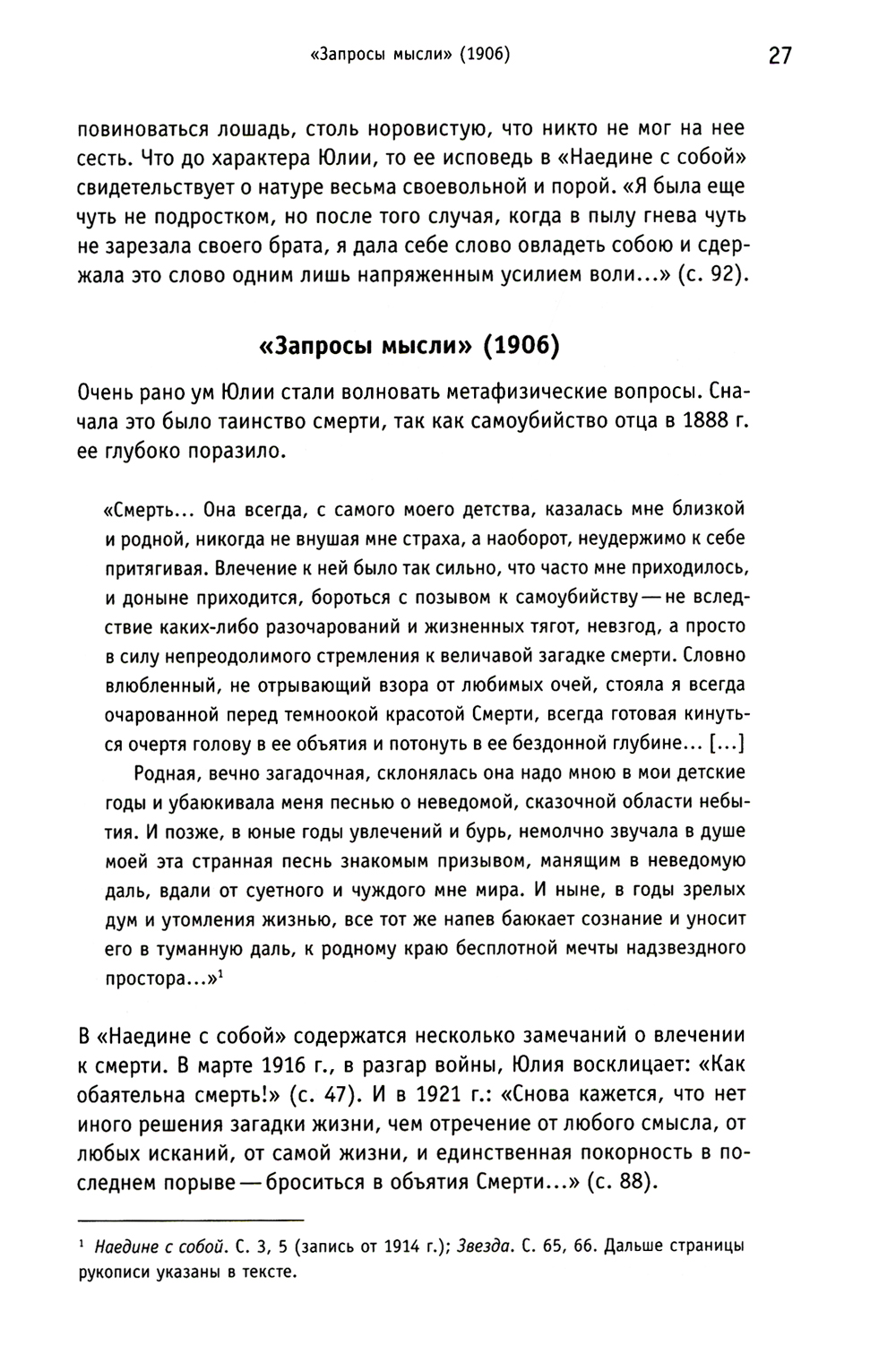 «Запросы мысли» (1906) 27

повиноваться лошадь, столь норовистую, что никто не мог на нее сесть. Что до характера Юлии, то ее исповедь в «Наедине с собой» свидетельствует о натуре весьма своевольной и порой. «Я была еще чуть не подростком, но после того случая, когда в пылу гнева чуть не зарезала своего брата, я дала себе слово овладеть собою и сдержала это слово одним лишь напряженным усилием воли...» (с. 92).

«Запросы мысли» (1906)

Очень рано ум Юлии стали волновать метафизические вопросы. Сначала это было таинство смерти, так как самоубийство отца в 1888 г. ее глубоко поразило.

«Смерть... Она всегда, с самого моего детства, казалась мне близкой и родной, никогда не внушая мне страха, а наоборот, неудержимо к себе притягивая. Влечение к ней было так сильно, что часто мне приходилось, и доныне приходится, бороться с позывом к самоубийству — не вследствие каких-либо разочарований и жизненных тягот, невзгод, а просто в силу непреодолимого стремления к величавой загадке смерти. Словно влюбленный, не отрывающий взора от любимых очей, стояла я всегда очарованной перед темноокой красотой Смерти, всегда готовая кинуться очертя голову в ее объятия и потонуть в ее бездонной глубине... [...]

Родная, вечно загадочная, склонялась она надо мною в мои детские годы и убаюкивала меня песнью о неведомой, сказочной области небытия. И позже, в юные годы увлечений и бурь, немолчно звучала в душе моей эта странная песнь знакомым призывом, манящим в неведомую даль, вдали от суетного и чуждого мне мира. И ныне, в годы зрелых дум и утомления жизнью, все тот же напев баюкает сознание и уносит его в туманную даль, к родному краю бесплотной мечты надзвездного простора...»$^1$

В «Наедине с собой» содержатся несколько замечаний о влечении к смерти. В марте 1916 г., в разгар войны, Юлия восклицает: «Как обаятельна смерть!» (с. 47). И в 1921 г.: «Снова кажется, что нет иного решения загадки жизни, чем отречение от любого смысла, от любых исканий, от самой жизни, и единственная покорность в последнем порыве — броситься в объятия Смерти...» (с. 88).

$^1$ Наедине с собой. С. 3, 5 (запись от 1914 г.); Звезда. С. 65, 66. Дальше страницы рукописи указаны в тексте.